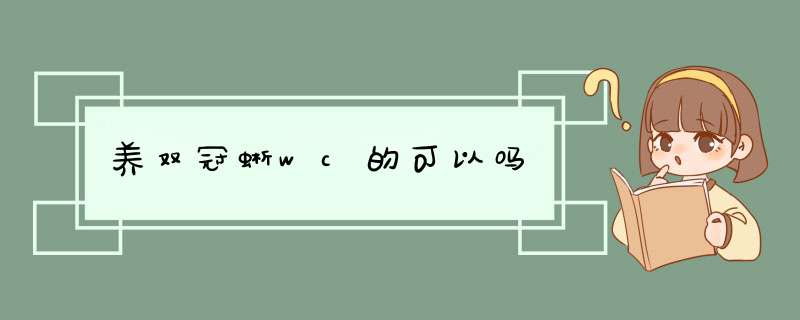 养双冠蜥wc的可以吗